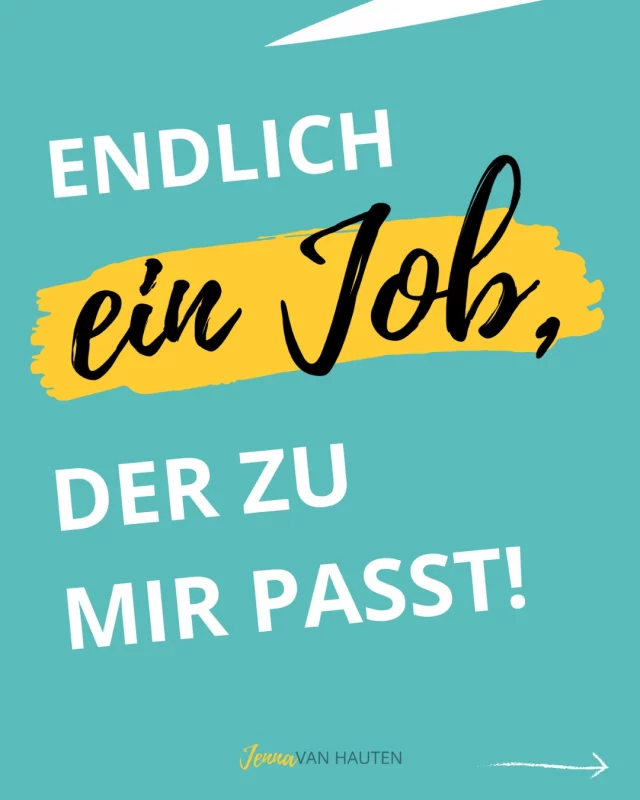 ENDLICH

ein Job,

DER ZU
MIR PASST!

Jenna VAN HAUTEN